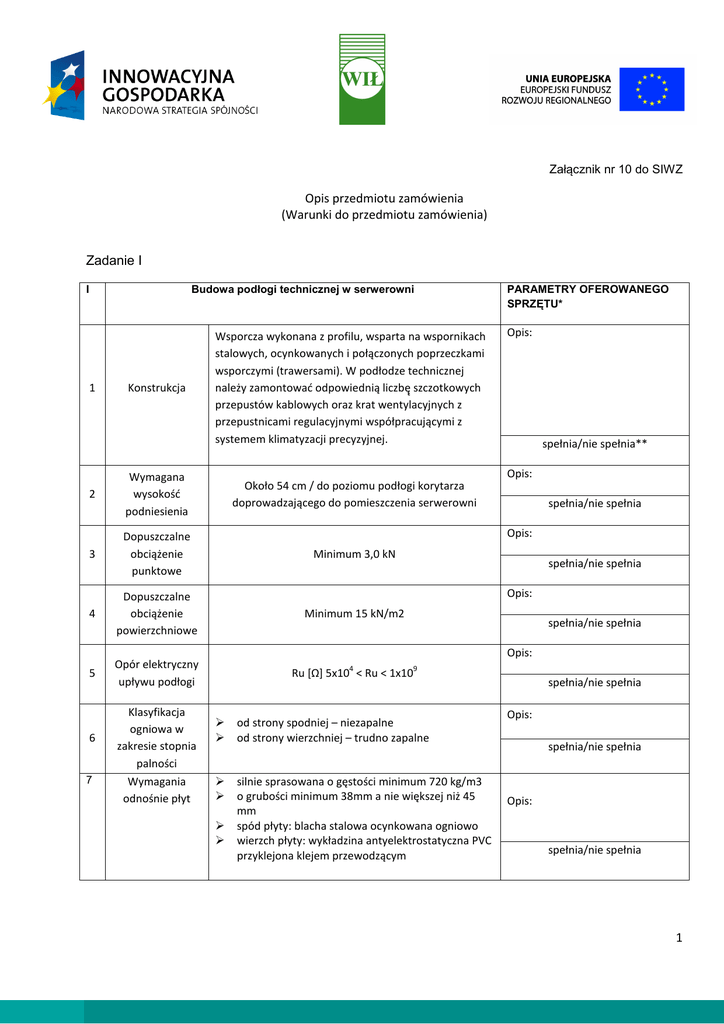 INNOWACYJNA GOSPODARKA
NARODOWA STRATEGIA SPÓJNOŚCI

WIŁ

UNIA EUROPEJSKA
EUROPEJSKI FUNDUSZ
ROZWOJU REGIONALNEGO

Załącznik nr 10 do SIWZ

Opis przedmiotu zamówienia
(Warunki do przedmiotu zamówienia)

Zadanie I

| I | Budowa podłogi technicznej w serwerowni | | PARAMETRY OFEROWANEGO SPRZĘTU* |
|---|---|---|---|
| 1 | Konstrukcja | Wsporcza wykonana z profilu, wsparta na wspornikach stalowych, ocynkowanych i połączonych poprzeczkami wsporczymi (trawersami). W podłodze technicznej należy zamontować odpowiednią liczbę szczotkowych przepustów kablowych oraz krat wentylacyjnych z przepustnicami regulacyjnymi współpracującymi z systemem klimatyzacji precyzyjnej. | Opis: spełnia/nie spełnia** |
| 2 | Wymagana wysokość podniesienia | Około 54 cm / do poziomu podłogi korytarza doprowadzającego do pomieszczenia serwerowni | Opis: spełnia/nie spełnia |
| 3 | Dopuszczalne obciążenie punktowe | Minimum 3,0 kN | Opis: spełnia/nie spełnia |
| 4 | Dopuszczalne obciążenie powierzchniowe | Minimum 15 kN/m2 | Opis: spełnia/nie spełnia |
| 5 | Opór elektryczny upływu podłogi | Ru [Ω] $5x10^4$ < Ru < $1x10^9$ | Opis: spełnia/nie spełnia |
| 6 | Klasyfikacja ogniowa w zakresie stopnia palności | ➢ od strony spodniej – niezapalne ➢ od strony wierzchniej – trudno zapalne | Opis: spełnia/nie spełnia |
| 7 | Wymagania odnośnie płyt | ➢ silnie sprasowana o gęstości minimum 720 kg/m3 ➢ o grubości minimum 38mm a nie większej niż 45 mm ➢ spód płyty: blacha stalowa ocynkowana ogniowo ➢ wierzch płyty: wykładzina antyelektrostatyczna PVC przyklejona klejem przewodzącym | Opis: spełnia/nie spełnia |

1